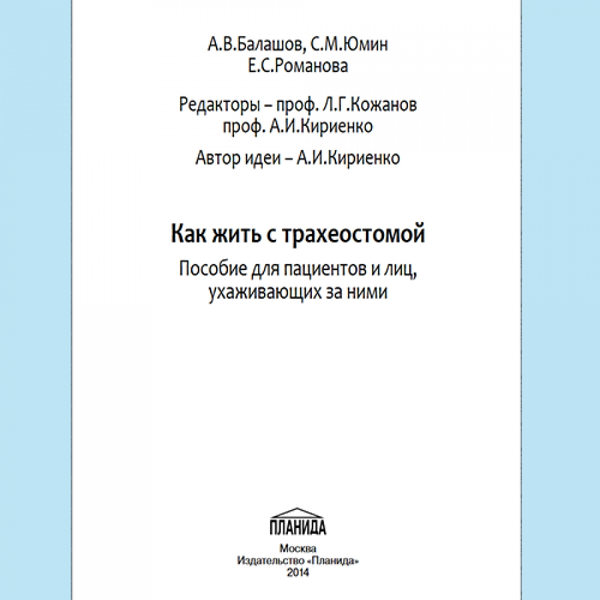 А.В.Балашов, С.М.Юмин
Е.С.Романова

Редакторы – проф. Л.Г.Кожанов
проф. А.И.Кириенко

Автор идеи – А.И.Кириенко

Как жить с трахеостомой

Пособие для пациентов и лиц, ухаживающих за ними

ПЛАНИДА

Москва
Издательство «Планида»
2014